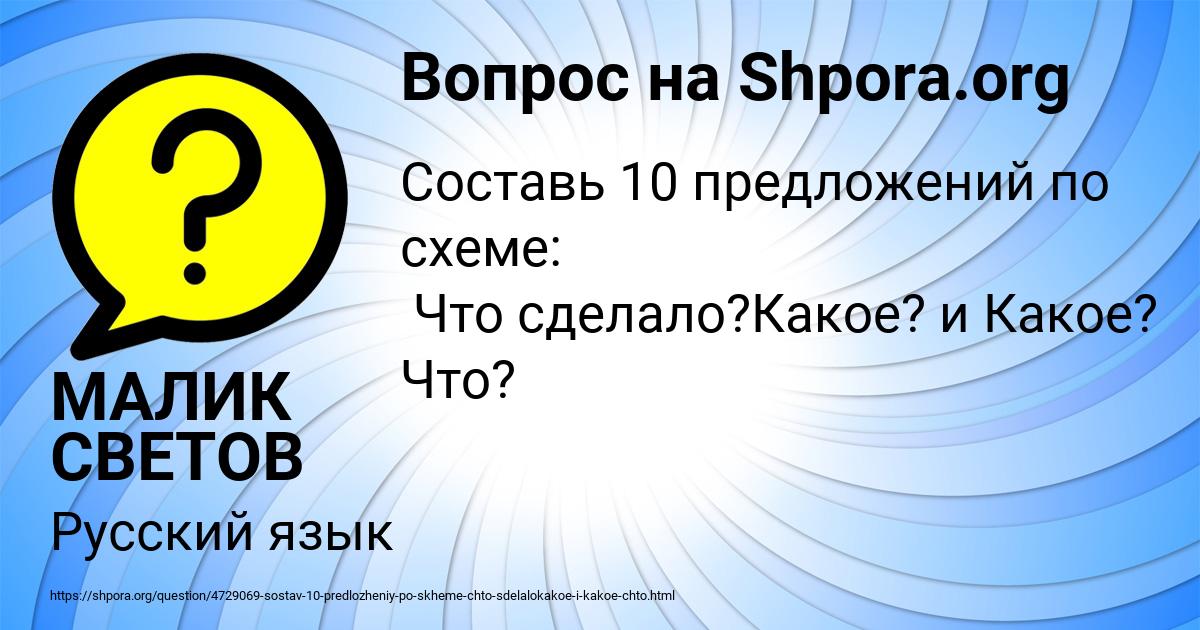 Вопрос на Shpora.org

Составь 10 предложений по схеме:
Что сделало?Какое? и Какое? Что?

МАЛИК СВЕТОВ

Русский язык

https://shpora.org/question/4729069-sostav-10-predlozheniy-po-skheme-chto-sdelalokakoe-i-kakoe-chto.html